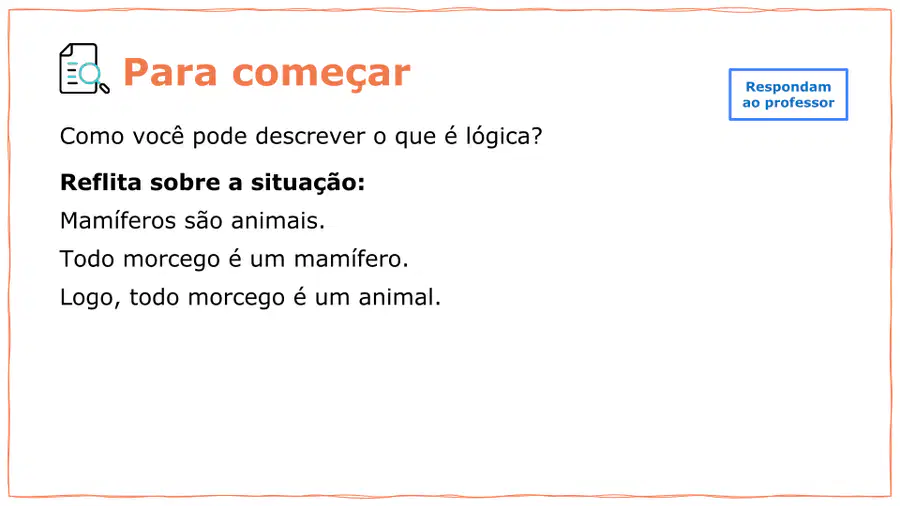 Para começar

Respondam
ao professor

Como você pode descrever o que é lógica?

Reflita sobre a situação:

Mamíferos são animais.

Todo morcego é um mamífero.

Logo, todo morcego é um animal.